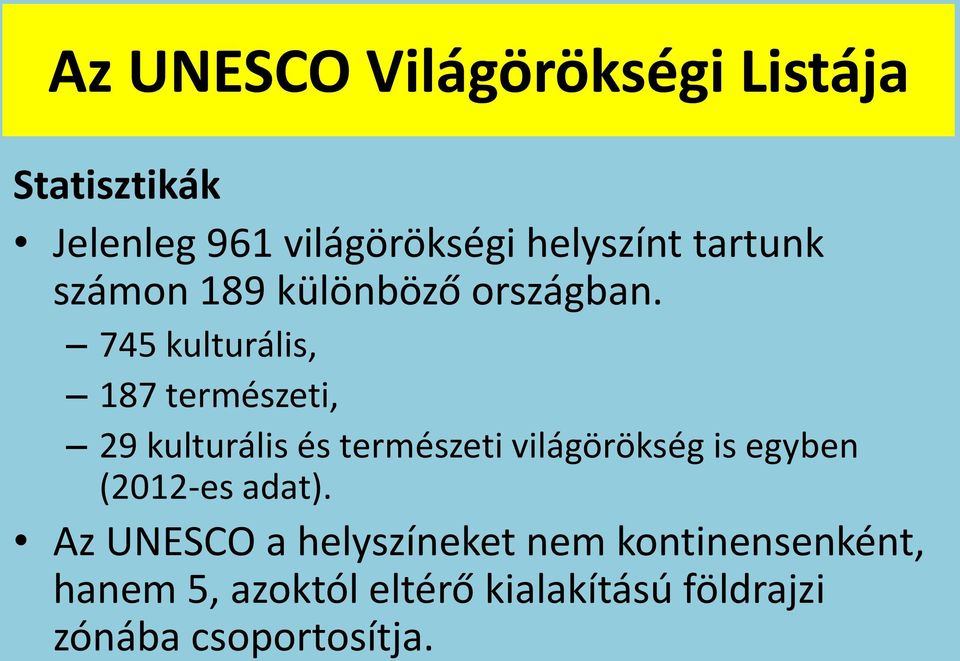 Az UNESCO Világörökségi Listája

Statisztikák

• Jelenleg 961 világörökségi helyszínt tartunk számon 189 különböző országban.
– 745 kulturális,
– 187 természeti,
– 29 kulturális és természeti világörökség is egyben (2012-es adat).

• Az UNESCO a helyszíneket nem kontinensenként, hanem 5, azoktól eltérő kialakítású földrajzi zónába csoportosítja.